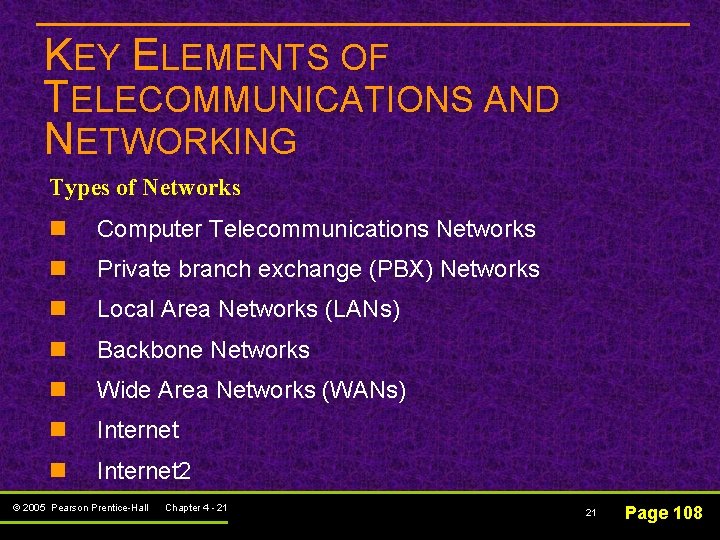 KEY ELEMENTS OF TELECOMMUNICATIONS AND NETWORKING

Types of Networks

• Computer Telecommunications Networks
• Private branch exchange (PBX) Networks
• Local Area Networks (LANs)
• Backbone Networks
• Wide Area Networks (WANs)
• Internet
• Internet2

© 2005 Pearson Prentice-Hall Chapter 4 - 21

21 Page 108